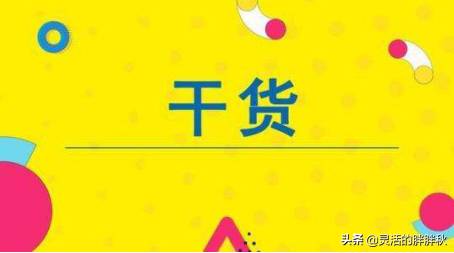 干货

头条 @灵活的胖胖秋